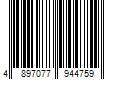 4 897077 944759